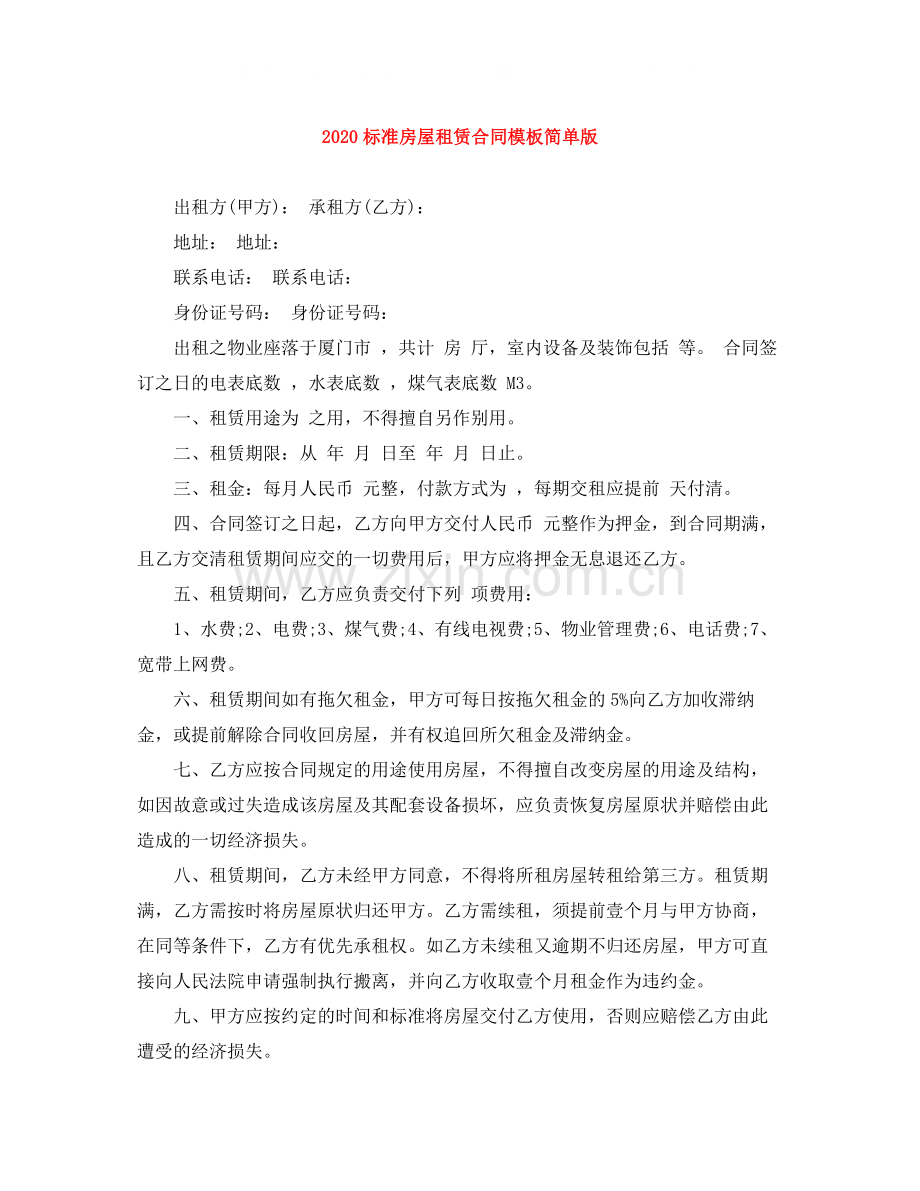 2020标准房屋租赁合同模板简单版

出租方(甲方)： 承租方(乙方)：

地址： 地址：

联系电话： 联系电话：

身份证号码： 身份证号码：

出租之物业座落于厦门市 ，共计 房 厅，室内设备及装饰包括 等。 合同签订之日的电表底数 ，水表底数 ，煤气表底数 M3。

一、租赁用途为 之用，不得擅自另作别用。

二、租赁期限：从 年 月 日至 年 月 日止。

三、租金：每月人民币 元整，付款方式为 ，每期交租应提前 天付清。

四、合同签订之日起，乙方向甲方交付人民币 元整作为押金，到合同期满，且乙方交清租赁期间应交的一切费用后，甲方应将押金无息退还乙方。

五、租赁期间，乙方应负责交付下列 项费用：

1、水费;2、电费;3、煤气费;4、有线电视费;5、物业管理费;6、电话费;7、宽带上网费。

六、租赁期间如有拖欠租金，甲方可每日按拖欠租金的5%向乙方加收滞纳金，或提前解除合同收回房屋，并有权追回所欠租金及滞纳金。

七、乙方应按合同规定的用途使用房屋，不得擅自改变房屋的用途及结构，如因故意或过失造成该房屋及其配套设备损坏，应负责恢复房屋原状并赔偿由此造成的一切经济损失。

八、租赁期间，乙方未经甲方同意，不得将所租房屋转租给第三方。租赁期满，乙方需按时将房屋原状归还甲方。乙方需续租，须提前壹个月与甲方协商，在同等条件下，乙方有优先承租权。如乙方未续租又逾期不归还房屋，甲方可直接向人民法院申请强制执行搬离，并向乙方收取壹个月租金作为违约金。

九、甲方应按约定的时间和标准将房屋交付乙方使用，否则应赔偿乙方由此遭受的经济损失。

www.zixin.com.cn